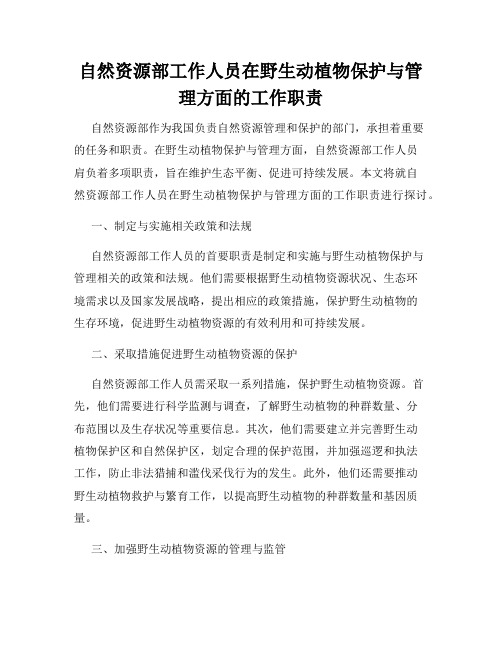 自然资源部工作人员在野生动植物保护与管理方面的工作职责

自然资源部作为我国负责自然资源管理和保护的部门，承担着重要的任务和职责。在野生动植物保护与管理方面，自然资源部工作人员肩负着多项职责，旨在维护生态平衡、促进可持续发展。本文将就自然资源部工作人员在野生动植物保护与管理方面的工作职责进行探讨。

一、制定与实施相关政策和法规

自然资源部工作人员的首要职责是制定和实施与野生动植物保护与管理相关的政策和法规。他们需要根据野生动植物资源状况、生态环境需求以及国家发展战略，提出相应的政策措施，保护野生动植物的生存环境，促进野生动植物资源的有效利用和可持续发展。

二、采取措施促进野生动植物资源的保护

自然资源部工作人员需采取一系列措施，保护野生动植物资源。首先，他们需要进行科学监测与调查，了解野生动植物的种群数量、分布范围以及生存状况等重要信息。其次，他们需要建立并完善野生动植物保护区和自然保护区，划定合理的保护范围，并加强巡逻和执法工作，防止非法猎捕和滥伐采伐行为的发生。此外，他们还需要推动野生动植物救护与繁育工作，以提高野生动植物的种群数量和基因质量。

三、加强野生动植物资源的管理与监管